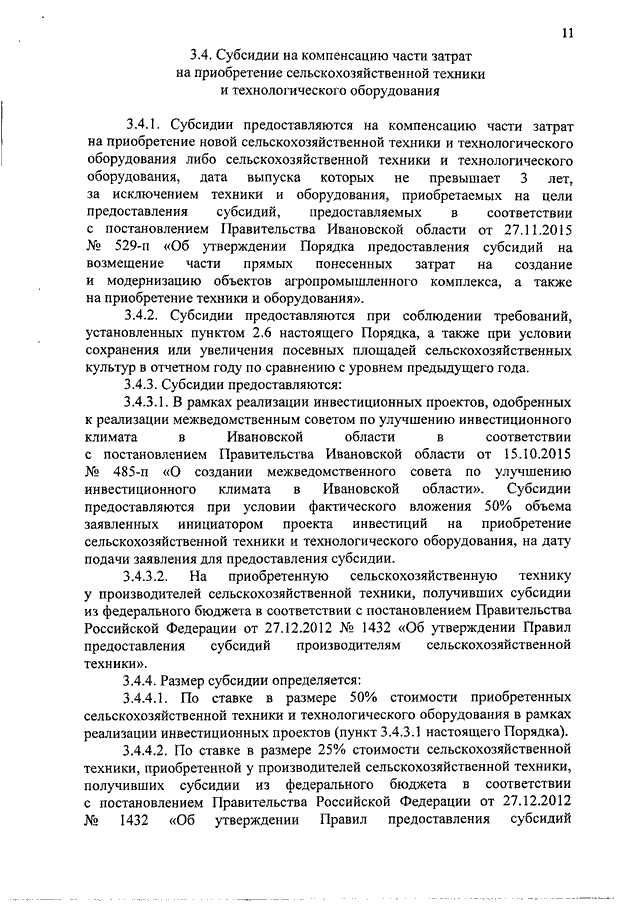 11

3.4. Субсидии на компенсацию части затрат на приобретение сельскохозяйственной техники и технологического оборудования

3.4.1. Субсидии предоставляются на компенсацию части затрат на приобретение новой сельскохозяйственной техники и технологического оборудования либо сельскохозяйственной техники и технологического оборудования, дата выпуска которых не превышает 3 лет, за исключением техники и оборудования, приобретаемых на цели предоставления субсидий, предоставляемых в соответствии с постановлением Правительства Ивановской области от 27.11.2015 № 529-п «Об утверждении Порядка предоставления субсидий на возмещение части прямых понесенных затрат на создание и модернизацию объектов агропромышленного комплекса, а также на приобретение техники и оборудования».

3.4.2. Субсидии предоставляются при соблюдении требований, установленных пунктом 2.6 настоящего Порядка, а также при условии сохранения или увеличения посевных площадей сельскохозяйственных культур в отчетном году по сравнению с уровнем предыдущего года.

3.4.3. Субсидии предоставляются:

3.4.3.1. В рамках реализации инвестиционных проектов, одобренных к реализации межведомственным советом по улучшению инвестиционного климата в Ивановской области в соответствии с постановлением Правительства Ивановской области от 15.10.2015 № 485-п «О создании межведомственного совета по улучшению инвестиционного климата в Ивановской области». Субсидии предоставляются при условии фактического вложения 50% объема заявленных инициатором проекта инвестиций на приобретение сельскохозяйственной техники и технологического оборудования, на дату подачи заявления для предоставления субсидии.

3.4.3.2. На приобретенную сельскохозяйственную технику у производителей сельскохозяйственной техники, получивших субсидии из федерального бюджета в соответствии с постановлением Правительства Российской Федерации от 27.12.2012 № 1432 «Об утверждении Правил предоставления субсидий производителям сельскохозяйственной техники».

3.4.4. Размер субсидии определяется:

3.4.4.1. По ставке в размере 50% стоимости приобретенных сельскохозяйственной техники и технологического оборудования в рамках реализации инвестиционных проектов (пункт 3.4.3.1 настоящего Порядка).

3.4.4.2. По ставке в размере 25% стоимости сельскохозяйственной техники, приобретенной у производителей сельскохозяйственной техники, получивших субсидии из федерального бюджета в соответствии с постановлением Правительства Российской Федерации от 27.12.2012 № 1432 «Об утверждении Правил предоставления субсидий